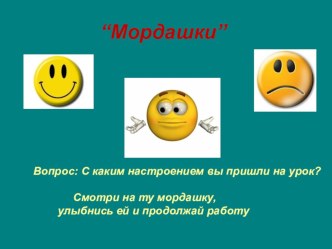 “Мордашки”

Вопрос: С каким настроением вы пришли на урок?

Смотри на ту мордашку,
улыбнись ей и продолжай работу